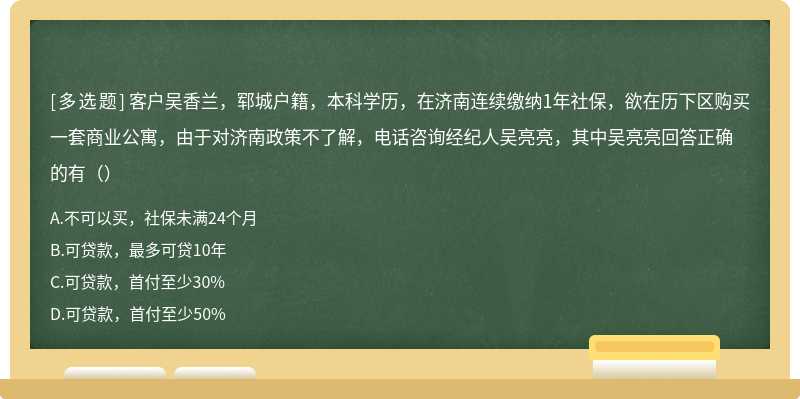 [多选题] 客户吴香兰，郓城户籍，本科学历，在济南连续缴纳1年社保，欲在历下区购买一套商业公寓，由于对济南政策不了解，电话咨询经纪人吴亮亮，其中吴亮亮回答正确的有（）

A.不可以买，社保未满24个月

B.可贷款，最多可贷10年

C.可贷款，首付至少30%

D.可贷款，首付至少50%